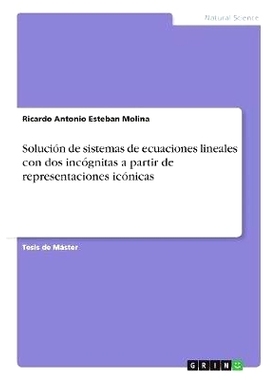 Natural Science

Ricardo Antonio Esteban Molina

Solución de sistemas de ecuaciones lineales con dos incógnitas a partir de representaciones icónicas

Tesis de Máster

GRIN